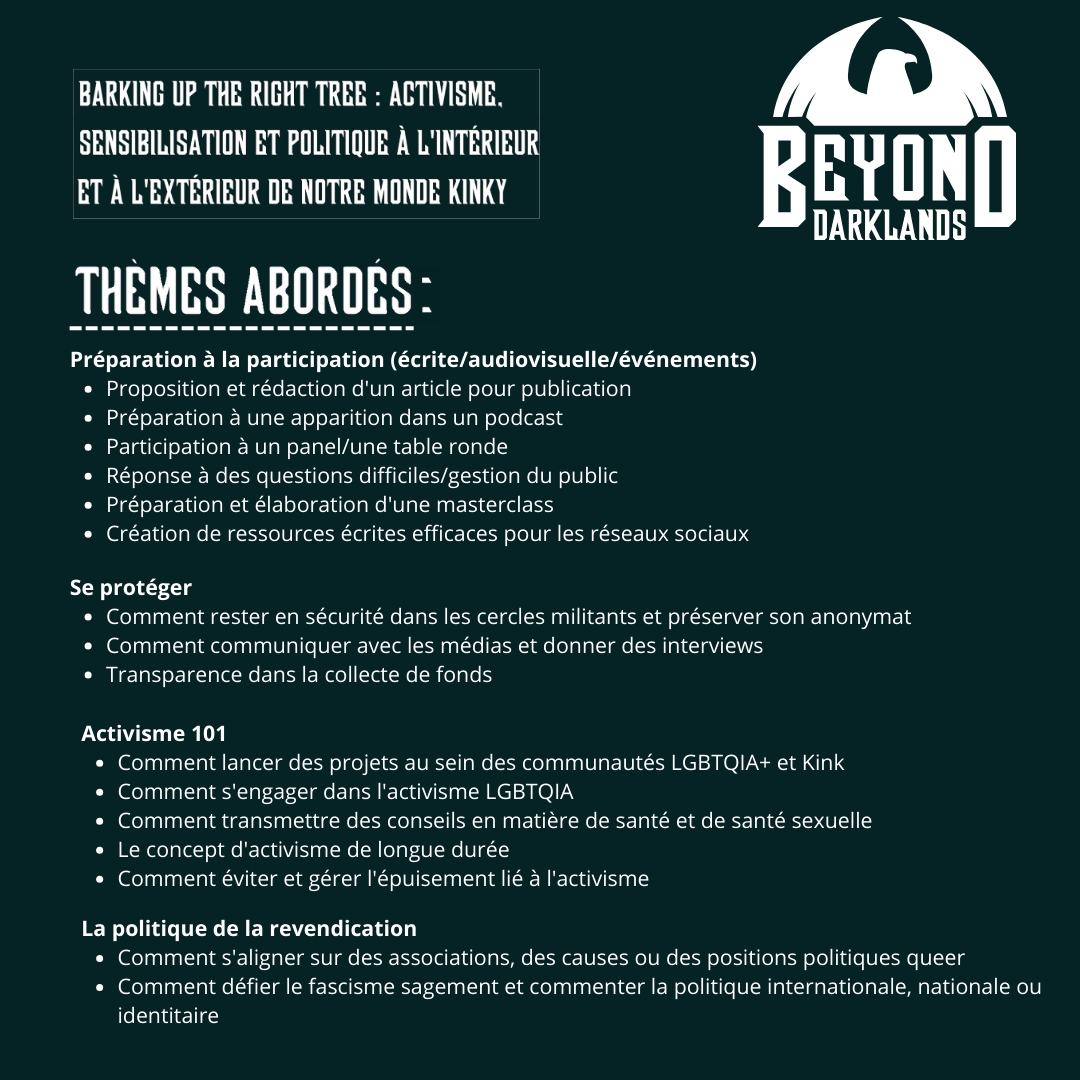 BARKING UP THE RIGHT TREE : ACTIVISME, SENSIBILISATION ET POLITIQUE À L'INTÉRIEUR ET À L'EXTÉRIEUR DE NOTRE MONDE KINKY

BEYOND DARKLANDS

THÈMES ABORDÉS :

Préparation à la participation (écrite/audiovisuelle/événements)
- Proposition et rédaction d'un article pour publication
- Préparation à une apparition dans un podcast
- Participation à un panel/une table ronde
- Réponse à des questions difficiles/gestion du public
- Préparation et élaboration d'une masterclass
- Création de ressources écrites efficaces pour les réseaux sociaux

Se protéger
- Comment rester en sécurité dans les cercles militants et préserver son anonymat
- Comment communiquer avec les médias et donner des interviews
- Transparence dans la collecte de fonds

Activisme 101
- Comment lancer des projets au sein des communautés LGBTQIA+ et Kink
- Comment s'engager dans l'activisme LGBTQIA
- Comment transmettre des conseils en matière de santé et de santé sexuelle
- Le concept d'activisme de longue durée
- Comment éviter et gérer l'épuisement lié à l'activisme

La politique de la revendication
- Comment s'aligner sur des associations, des causes ou des positions politiques queer
- Comment défier le fascisme sagement et commenter la politique internationale, nationale ou identitaire